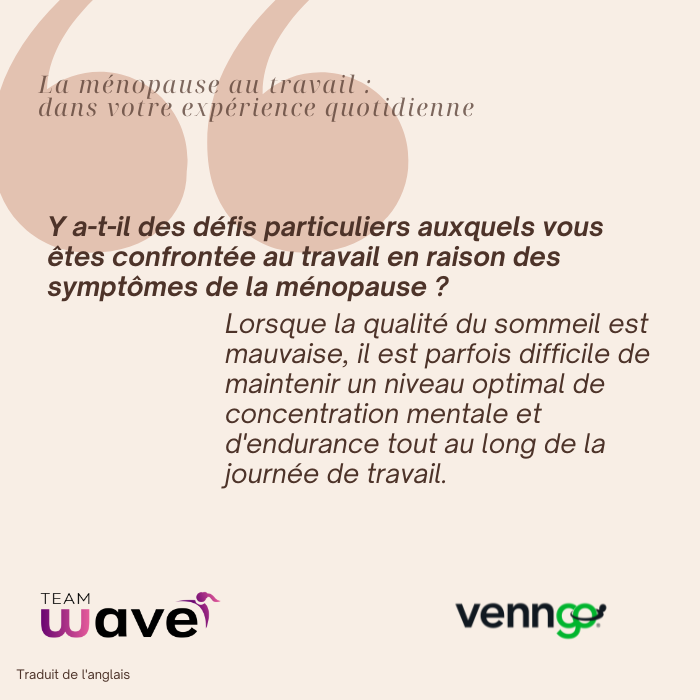 La ménopause au travail :
dans votre expérience quotidienne

Y a-t-il des défis particuliers auxquels vous êtes confrontée au travail en raison des symptômes de la ménopause ?

Lorsque la qualité du sommeil est mauvaise, il est parfois difficile de maintenir un niveau optimal de concentration mentale et d'endurance tout au long de la journée de travail.

TEAM
wave

venngo

Traduit de l'anglais